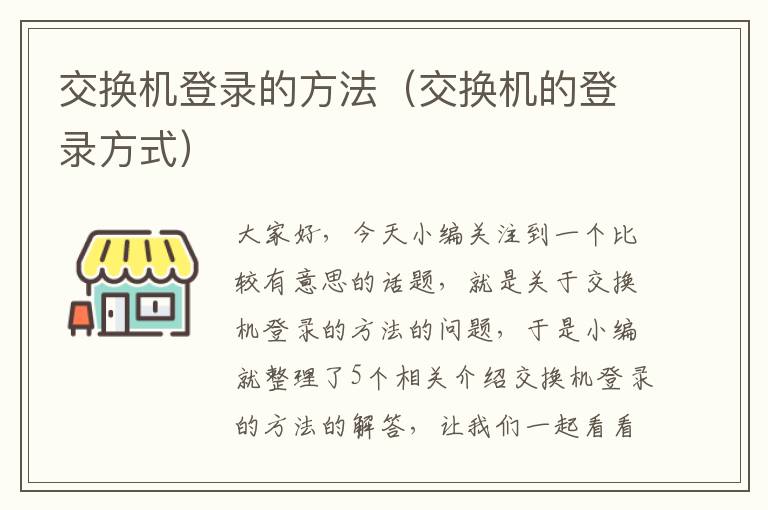 交换机登录的方法（交换机的登录方式）

大家好，今天小编关注到一个比较有意思的话题，就是关于交换机登录的方法的问题，于是小编就整理了5个相关介绍交换机登录的方法的解答，让我们一起看看